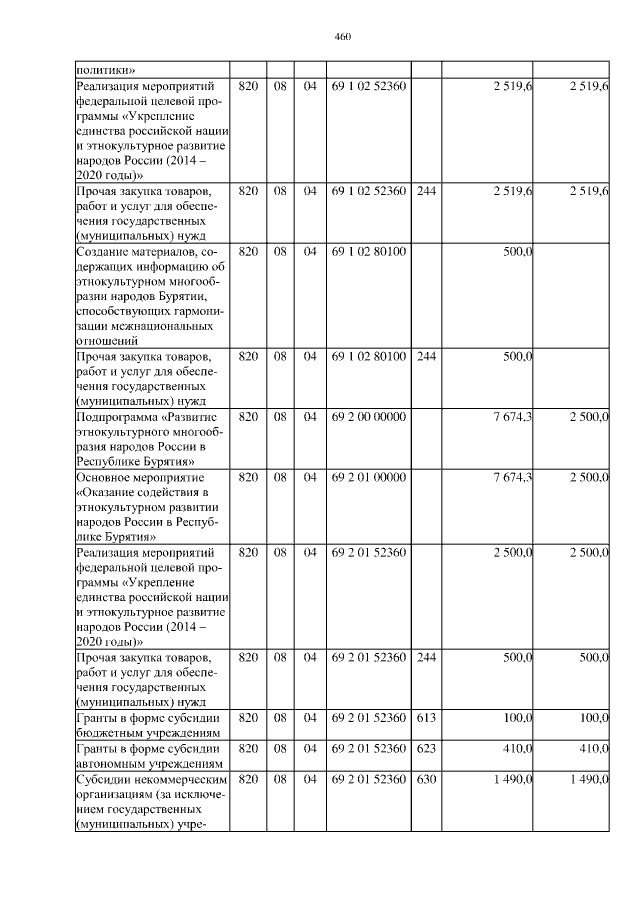 460

| политики» | | | | | | | |
|---|---|---|---|---|---|---|---|
| Реализация мероприятий федеральной целевой программы «Укрепление единства российской нации и этнокультурное развитие народов России (2014 – 2020 годы)» | 820 | 08 | 04 | 69 1 02 52360 | | 2 519,6 | 2 519,6 |
| Прочая закупка товаров, работ и услуг для обеспечения государственных (муниципальных) нужд | 820 | 08 | 04 | 69 1 02 52360 | 244 | 2 519,6 | 2 519,6 |
| Создание материалов, содержащих информацию об этнокультурном многообразии народов Бурятии, способствующих гармонизации межнациональных отношений | 820 | 08 | 04 | 69 1 02 80100 | | 500,0 | |
| Прочая закупка товаров, работ и услуг для обеспечения государственных (муниципальных) нужд | 820 | 08 | 04 | 69 1 02 80100 | 244 | 500,0 | |
| Подпрограмма «Развитие этнокультурного многообразия народов России в Республике Бурятия» | 820 | 08 | 04 | 69 2 00 00000 | | 7 674,3 | 2 500,0 |
| Основное мероприятие «Оказание содействия в этнокультурном развитии народов России в Республике Бурятия» | 820 | 08 | 04 | 69 2 01 00000 | | 7 674,3 | 2 500,0 |
| Реализация мероприятий федеральной целевой программы «Укрепление единства российской нации и этнокультурное развитие народов России (2014 – 2020 годы)» | 820 | 08 | 04 | 69 2 01 52360 | | 2 500,0 | 2 500,0 |
| Прочая закупка товаров, работ и услуг для обеспечения государственных (муниципальных) нужд | 820 | 08 | 04 | 69 2 01 52360 | 244 | 500,0 | 500,0 |
| Гранты в форме субсидии бюджетным учреждениям | 820 | 08 | 04 | 69 2 01 52360 | 613 | 100,0 | 100,0 |
| Гранты в форме субсидии автономным учреждениям | 820 | 08 | 04 | 69 2 01 52360 | 623 | 410,0 | 410,0 |
| Субсидии некоммерческим организациям (за исключением государственных (муниципальных) учре- | 820 | 08 | 04 | 69 2 01 52360 | 630 | 1 490,0 | 1 490,0 |